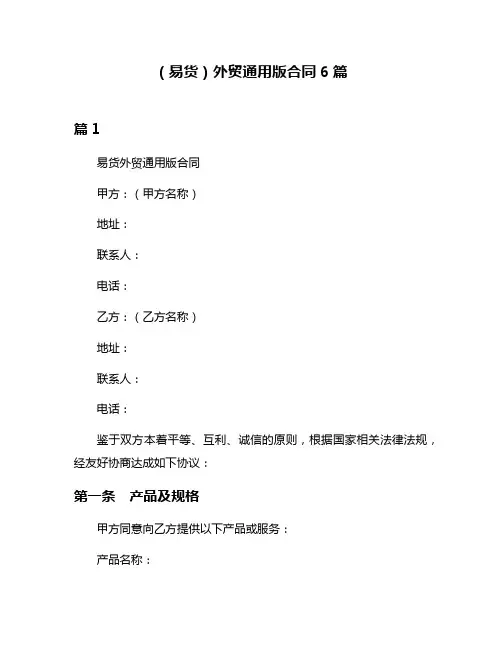 （易货）外贸通用版合同 6 篇

篇 1

易货外贸通用版合同

甲方：（甲方名称）

地址：

联系人：

电话：

乙方：（乙方名称）

地址：

联系人：

电话：

鉴于双方本着平等、互利、诚信的原则，根据国家相关法律法规，经友好协商达成如下协议：

第一条　产品及规格

甲方同意向乙方提供以下产品或服务：

产品名称：